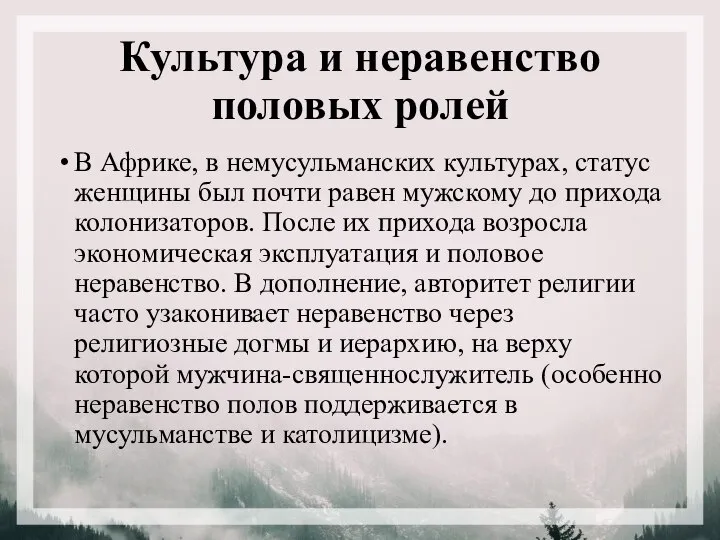 Культура и неравенство половых ролей

• В Африке, в немусульманских культурах, статус женщины был почти равен мужскому до прихода колонизаторов. После их прихода возросла экономическая эксплуатация и половое неравенство. В дополнение, авторитет религии часто узаконивает неравенство через религиозные догмы и иерархию, на верху которой мужчина-священнослужитель (особенно неравенство полов поддерживается в мусульманстве и католицизме).